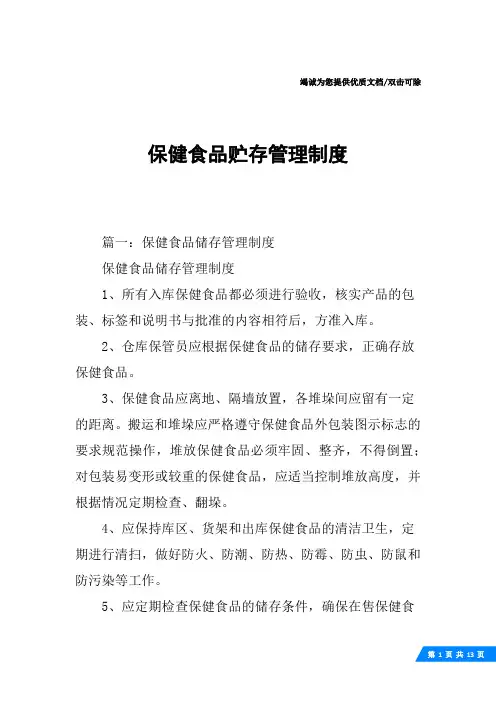 竭诚为您提供优质文档/双击可除

保健食品贮存管理制度

篇一：保健食品储存管理制度

保健食品储存管理制度

1、所有入库保健食品都必须进行验收，核实产品的包装、标签和说明书与批准的内容相符后，方准入库。

2、仓库保管员应根据保健食品的储存要求，正确存放保健食品。

3、保健食品应离地、隔墙放置，各堆垛间应留有一定的距离。搬运和堆垛应严格遵守保健食品外包装图示标志的要求规范操作，堆放保健食品必须牢固、整齐，不得倒置；对包装易变形或较重的保健食品，应适当控制堆放高度，并根据情况定期检查、翻垛。

4、应保持库区、货架和出库保健食品的清洁卫生，定期进行清扫，做好防火、防潮、防热、防霉、防虫、防鼠和防污染等工作。

5、应定期检查保健食品的储存条件，确保在售保健食

第 1 页 共 13 页